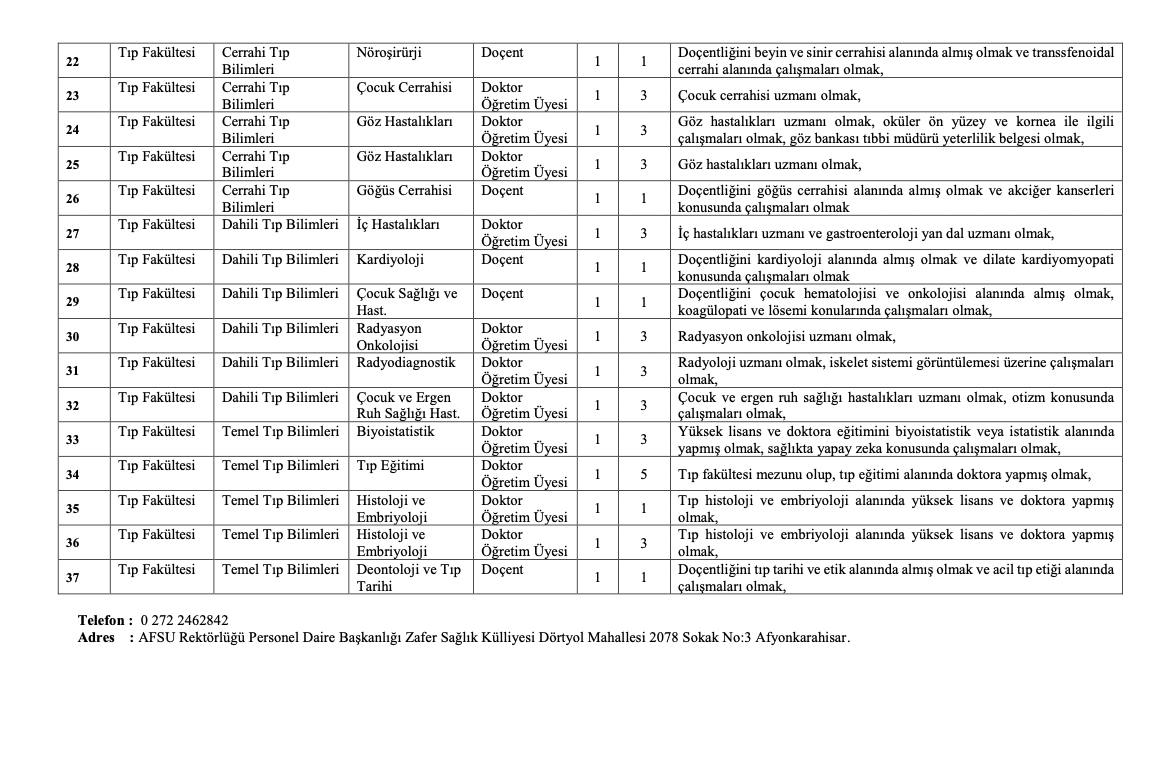 | 22 | Tıp Fakültesi | Cerrahi Tıp Bilimleri | Nöroşirürji | Doçent | 1 | 1 | Doçentliğini beyin ve sinir cerrahisi alanında almış olmak ve transsfenoidal cerrahi alanında çalışmaları olmak, |
|---|---|---|---|---|---|---|---|
| 23 | Tıp Fakültesi | Cerrahi Tıp Bilimleri | Çocuk Cerrahisi | Doktor Öğretim Üyesi | 1 | 3 | Çocuk cerrahisi uzmanı olmak, |
| 24 | Tıp Fakültesi | Cerrahi Tıp Bilimleri | Göz Hastalıkları | Doktor Öğretim Üyesi | 1 | 3 | Göz hastalıkları uzmanı olmak, oküler ön yüzey ve kornea ile ilgili çalışmaları olmak, göz bankası tıbbi müdürü yeterlilik belgesi olmak, |
| 25 | Tıp Fakültesi | Cerrahi Tıp Bilimleri | Göz Hastalıkları | Doktor Öğretim Üyesi | 1 | 3 | Göz hastalıkları uzmanı olmak, |
| 26 | Tıp Fakültesi | Cerrahi Tıp Bilimleri | Göğüs Cerrahisi | Doçent | 1 | 1 | Doçentliğini göğüs cerrahisi alanında almış olmak ve akciğer kanserleri konusunda çalışmaları olmak |
| 27 | Tıp Fakültesi | Dahili Tıp Bilimleri | İç Hastalıkları | Doktor Öğretim Üyesi | 1 | 3 | İç hastalıkları uzmanı ve gastroenteroloji yan dal uzmanı olmak, |
| 28 | Tıp Fakültesi | Dahili Tıp Bilimleri | Kardiyoloji | Doçent | 1 | 1 | Doçentliğini kardiyoloji alanında almış olmak ve dilate kardiyomyopati konusunda çalışmaları olmak |
| 29 | Tıp Fakültesi | Dahili Tıp Bilimleri | Çocuk Sağlığı ve Hast. | Doçent | 1 | 1 | Doçentliğini çocuk hematolojisi ve onkolojisi alanında almış olmak, koagülopati ve lösemi konularında çalışmaları olmak, |
| 30 | Tıp Fakültesi | Dahili Tıp Bilimleri | Radyasyon Onkolojisi | Doktor Öğretim Üyesi | 1 | 3 | Radyasyon onkolojisi uzmanı olmak, |
| 31 | Tıp Fakültesi | Dahili Tıp Bilimleri | Radyodiagnostik | Doktor Öğretim Üyesi | 1 | 3 | Radyoloji uzmanı olmak, iskelet sistemi görüntülemesi üzerine çalışmaları olmak, |
| 32 | Tıp Fakültesi | Dahili Tıp Bilimleri | Çocuk ve Ergen Ruh Sağlığı Hast. | Doktor Öğretim Üyesi | 1 | 3 | Çocuk ve ergen ruh sağlığı hastalıkları uzmanı olmak, otizm konusunda çalışmaları olmak, |
| 33 | Tıp Fakültesi | Temel Tıp Bilimleri | Biyoistatistik | Doktor Öğretim Üyesi | 1 | 3 | Yüksek lisans ve doktora eğitimini biyoistatistik veya istatistik alanında yapmış olmak, sağlıkta yapay zeka konusunda çalışmaları olmak, |
| 34 | Tıp Fakültesi | Temel Tıp Bilimleri | Tıp Eğitimi | Doktor Öğretim Üyesi | 1 | 5 | Tıp fakültesi mezunu olup, tıp eğitimi alanında doktora yapmış olmak, |
| 35 | Tıp Fakültesi | Temel Tıp Bilimleri | Histoloji ve Embriyoloji | Doktor Öğretim Üyesi | 1 | 1 | Tıp histoloji ve embriyoloji alanında yüksek lisans ve doktora yapmış olmak, |
| 36 | Tıp Fakültesi | Temel Tıp Bilimleri | Histoloji ve Embriyoloji | Doktor Öğretim Üyesi | 1 | 3 | Tıp histoloji ve embriyoloji alanında yüksek lisans ve doktora yapmış olmak, |
| 37 | Tıp Fakültesi | Temel Tıp Bilimleri | Deontoloji ve Tıp Tarihi | Doçent | 1 | 1 | Doçentliğini tıp tarihi ve etik alanında almış olmak ve acil tıp etiği alanında çalışmaları olmak, |

Telefon : 0 272 2462842
Adres : AFSU Rektörlüğü Personel Daire Başkanlığı Zafer Sağlık Külliyesi Dörtyol Mahallesi 2078 Sokak No:3 Afyonkarahisar.